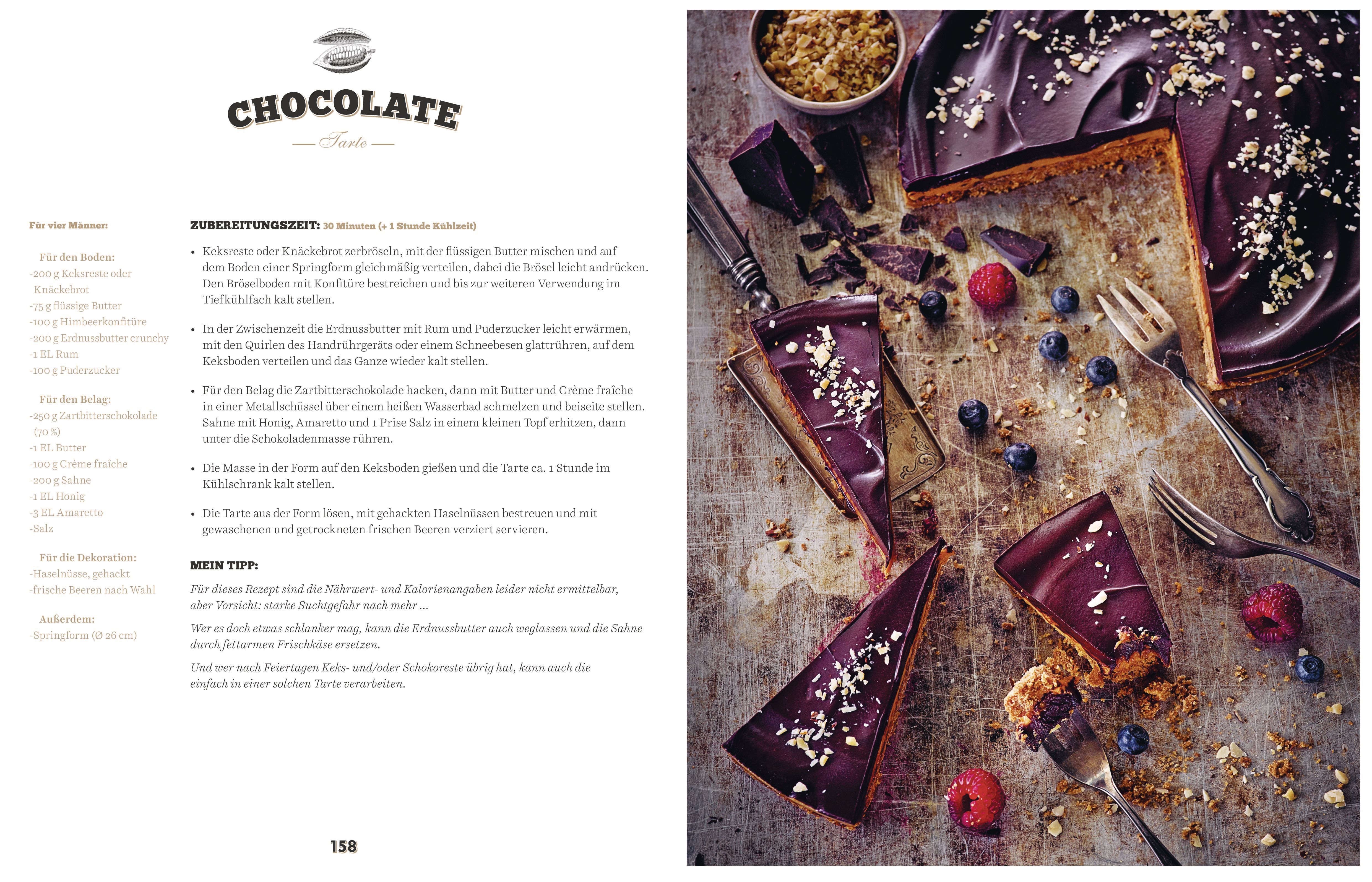 CHOCOLATE

Tarte

Für vier Männer:

Für den Boden:
-200 g Keksreste oder Knäckebrot
-75 g flüssige Butter
-100 g Himbeerkonfitüre
-200 g Erdnussbutter crunchy
-1 EL Rum
-100 g Puderzucker

Für den Belag:
-250 g Zartbitterschokolade (70 %)
-1 EL Butter
-100 g Crème fraîche
-200 g Sahne
-1 EL Honig
-3 EL Amaretto
-Salz

Für die Dekoration:
-Haselnüsse, gehackt
-frische Beeren nach Wahl

Außerdem:
-Springform (Ø 26 cm)

ZUBEREITUNGSZEIT: 30 Minuten (+ 1 Stunde Kühlzeit)

• Keksreste oder Knäckebrot zerbröseln, mit der flüssigen Butter mischen und auf dem Boden einer Springform gleichmäßig verteilen, dabei die Brösel leicht andrücken. Den Bröselboden mit Konfitüre bestreichen und bis zur weiteren Verwendung im Tiefkühlfach kalt stellen.

• In der Zwischenzeit die Erdnussbutter mit Rum und Puderzucker leicht erwärmen, mit den Quirlen des Handrührgeräts oder einem Schneebesen glattrühren, auf dem Keksboden verteilen und das Ganze wieder kalt stellen.

• Für den Belag die Zartbitterschokolade hacken, dann mit Butter und Crème fraîche in einer Metallschüssel über einem heißen Wasserbad schmelzen und beiseite stellen. Sahne mit Honig, Amaretto und 1 Prise Salz in einem kleinen Topf erhitzen, dann unter die Schokoladenmasse rühren.

• Die Masse in der Form auf den Keksboden gießen und die Tarte ca. 1 Stunde im Kühlschrank kalt stellen.

• Die Tarte aus der Form lösen, mit gehackten Haselnüssen bestreuen und mit gewaschenen und getrockneten frischen Beeren verziert servieren.

MEIN TIPP:

Für dieses Rezept sind die Nährwert- und Kalorienangaben leider nicht ermittelbar, aber Vorsicht: starke Suchtgefahr nach mehr ...

Wer es doch etwas schlanker mag, kann die Erdnussbutter auch weglassen und die Sahne durch fettarmen Frischkäse ersetzen.

Und wer nach Feiertagen Keks- und/oder Schokoreste übrig hat, kann auch die einfach in einer solchen Tarte verarbeiten.

158